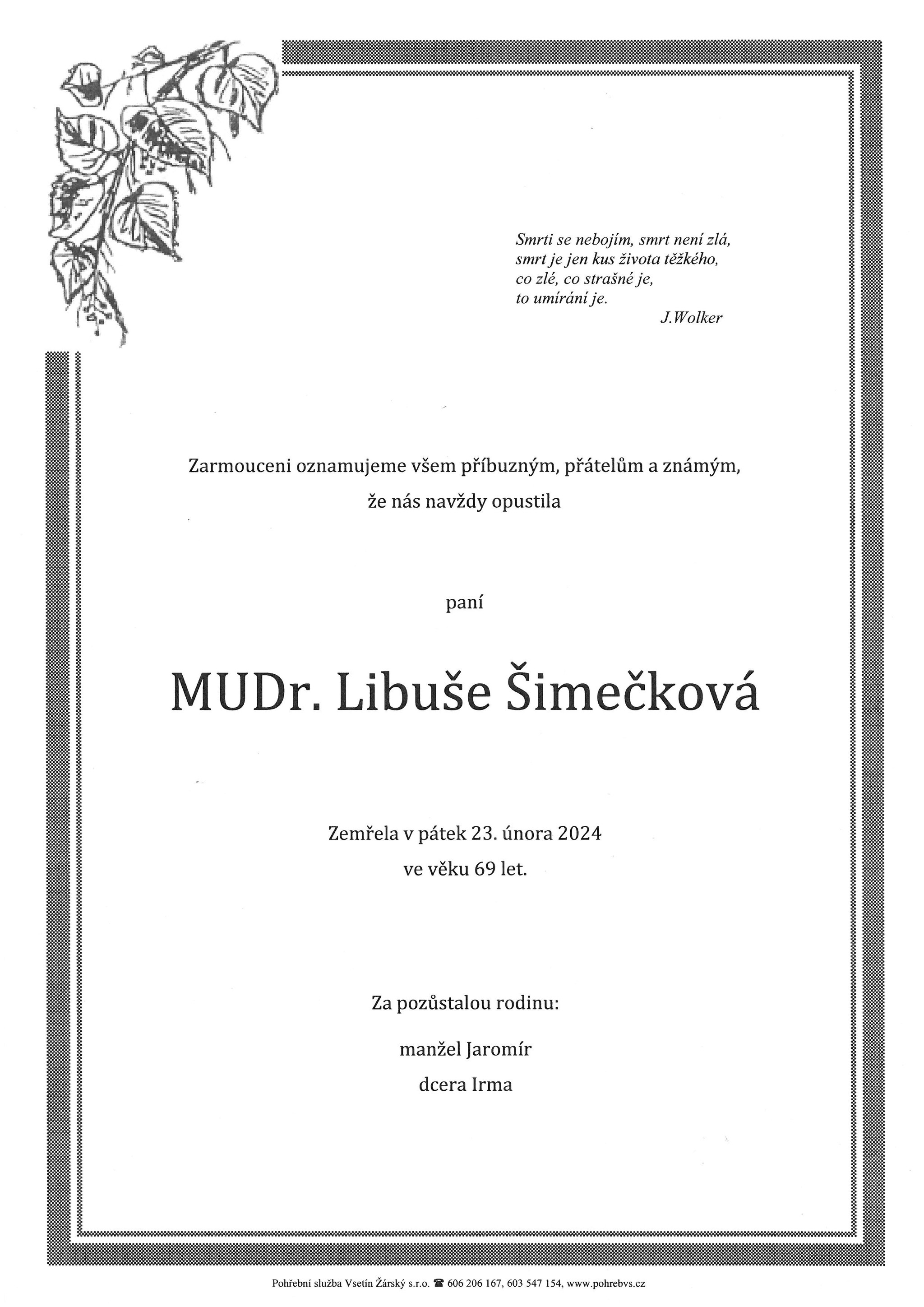 Smrti se nebojím, smrt není zlá,
smrt je jen kus života těžkého,
co zlé, co strašné je,
to umírání je.
J.Wolker

Zarmouceni oznamujeme všem příbuzným, přátelům a známým,
že nás navždy opustila

paní

MUDr. Libuše Šimečková

Zemřela v pátek 23. února 2024
ve věku 69 let.

Za pozůstalou rodinu:

manžel Jaromír
dcera Irma

Pohřební služba Vsetín Žárský s.r.o. ☎ 606 206 167, 603 547 154, www.pohrebvs.cz